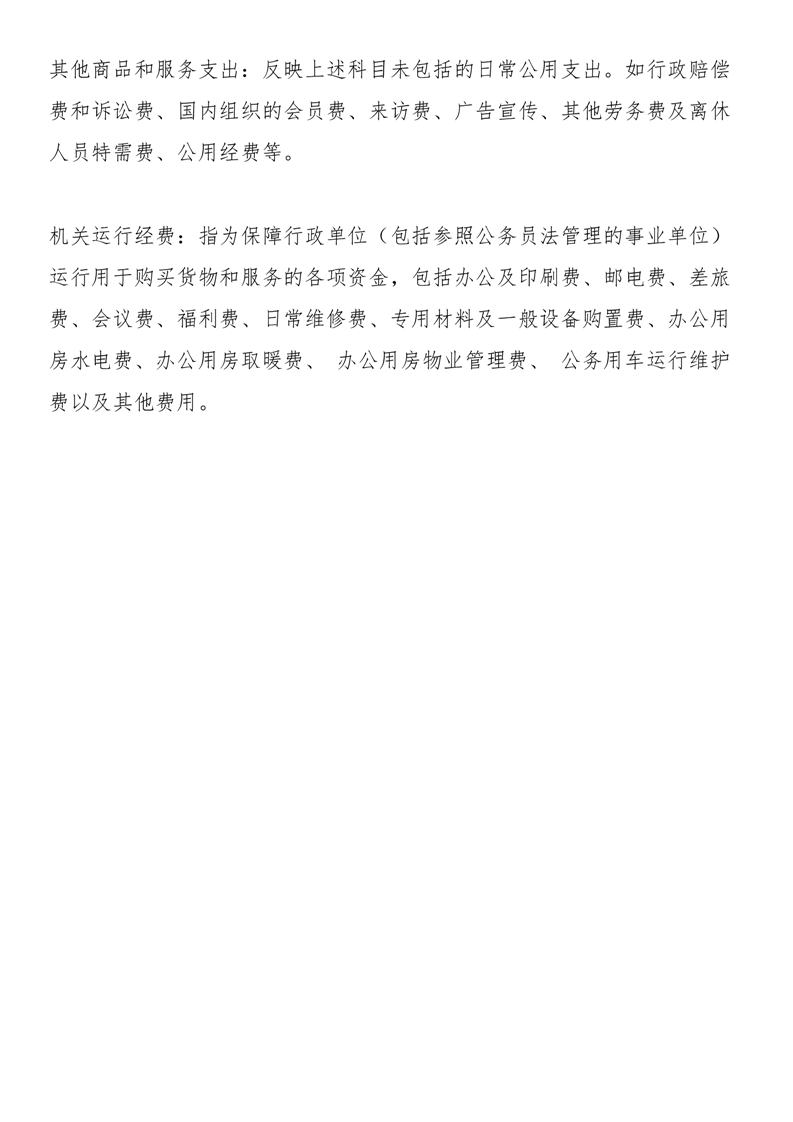 其他商品和服务支出：反映上述科目未包括的日常公用支出。如行政赔偿费和诉讼费、国内组织的会员费、来访费、广告宣传、其他劳务费及离休人员特需费、公用经费等。

机关运行经费：指为保障行政单位（包括参照公务员法管理的事业单位）运行用于购买货物和服务的各项资金，包括办公及印刷费、邮电费、差旅费、会议费、福利费、日常维修费、专用材料及一般设备购置费、办公用房水电费、办公用房取暖费、 办公用房物业管理费、 公务用车运行维护费以及其他费用。